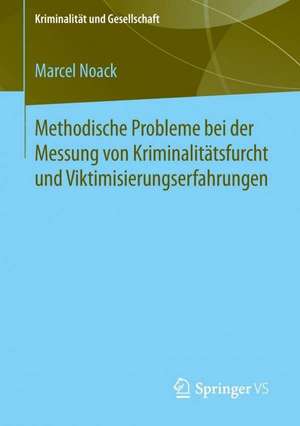 Kriminalität und Gesellschaft

Marcel Noack

Methodische Probleme bei der Messung von Kriminalitätsfurcht und Viktimisierungserfahrungen

Springer VS